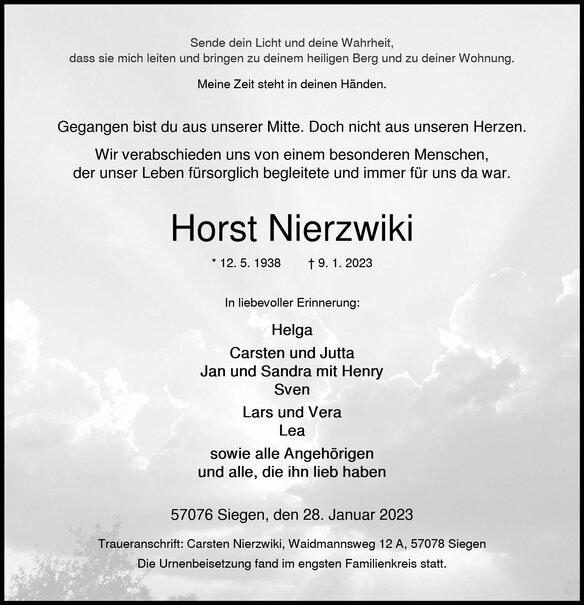 Sende dein Licht und deine Wahrheit,
dass sie mich leiten und bringen zu deinem heiligen Berg und zu deiner Wohnung.

Meine Zeit steht in deinen Händen.

Gegangen bist du aus unserer Mitte. Doch nicht aus unseren Herzen.

Wir verabschieden uns von einem besonderen Menschen, der unser Leben fürsorglich begleitete und immer für uns da war.

Horst Nierzwiki

* 12. 5. 1938 † 9. 1. 2023

In liebevoller Erinnerung:

Helga

Carsten und Jutta
Jan und Sandra mit Henry
Sven

Lars und Vera
Lea

sowie alle Angehörigen
und alle, die ihn lieb haben

57076 Siegen, den 28. Januar 2023

Traueranschrift: Carsten Nierzwiki, Waidmannsweg 12 A, 57078 Siegen
Die Urnenbeisetzung fand im engsten Familienkreis statt.